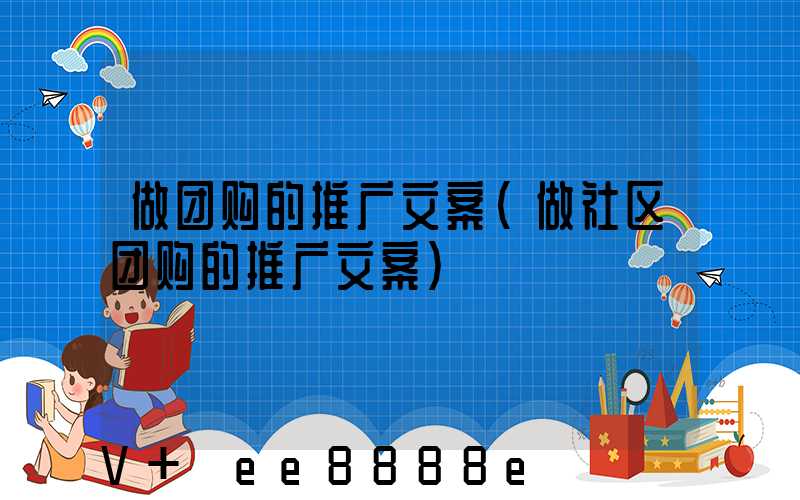 做团购的推广文案(做社区团购的推广文案)

V+ ee8888e